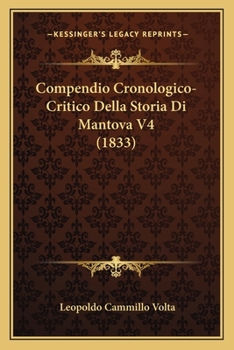 —KESSINGER'S LEGACY REPRINTS—

Compendio Cronologico-Critico Della Storia Di Mantova V4 (1833)

Leopoldo Cammillo Volta